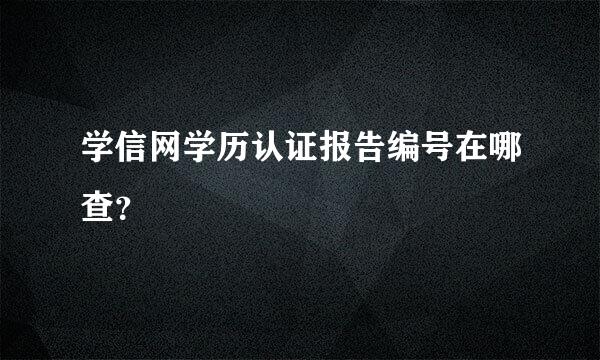 学信网学历认证报告编号在哪查?